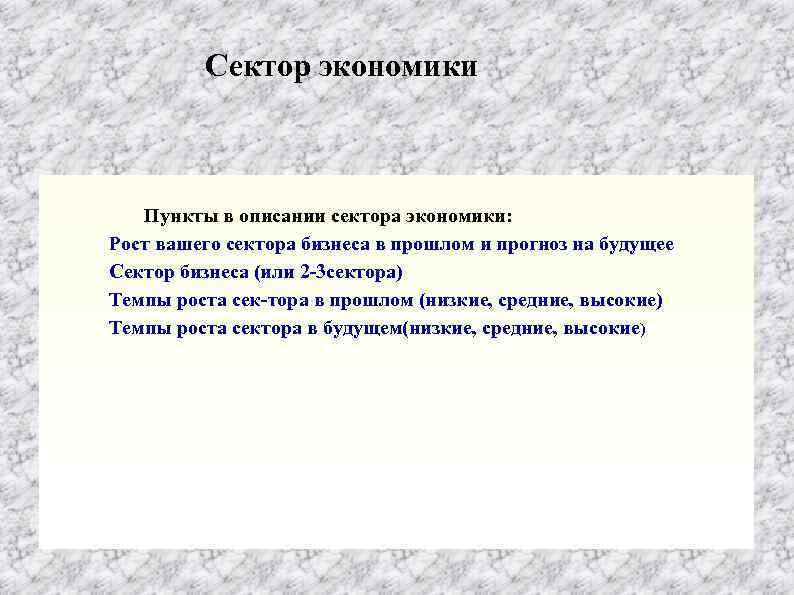 Сектор экономики

Пункты в описании сектора экономики:

Рост вашего сектора бизнеса в прошлом и прогноз на будущее

Сектор бизнеса (или 2-3сектора)

Темпы роста сек-тора в прошлом (низкие, средние, высокие)

Темпы роста сектора в будущем(низкие, средние, высокие)